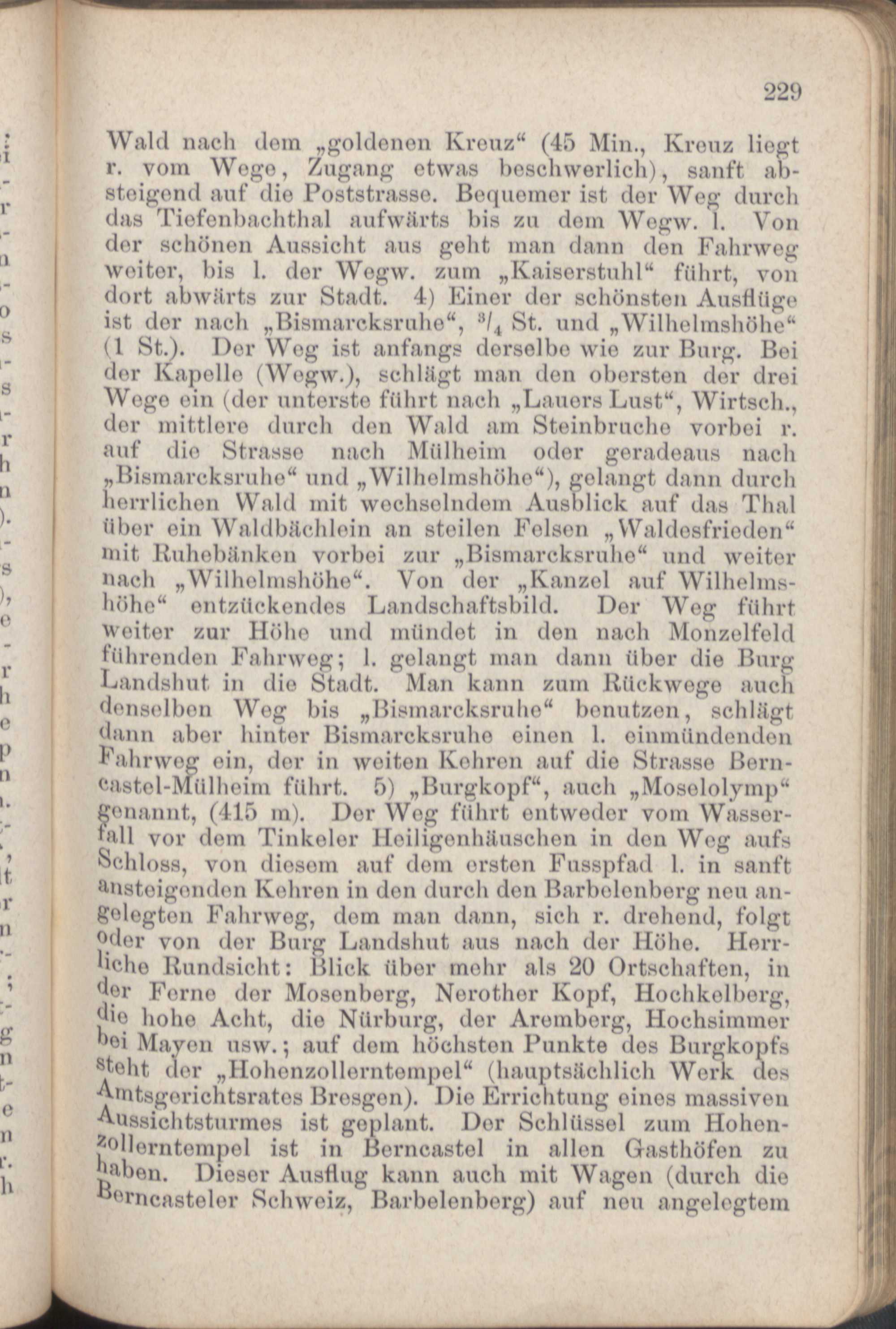 229

Wald nach dem „goldenen Kreuz“ (45 Min., Kreuz liegt r. vom Wege, Zugang etwas beschwerlich), sanft absteigend auf die Poststrasse. Bequemer ist der Weg durch das Tiefenbachthal aufwärts bis zu dem Wegw. l. Von der schönen Aussicht aus geht man dann den Fahrweg weiter, bis l. der Wegw. zum „Kaiserstuhl“ führt, von dort abwärts zur Stadt. 4) Einer der schönsten Ausflüge ist der nach „Bismarcksruhe“, $^3/_4$ St. und „Wilhelmshöhe“ (1 St.). Der Weg ist anfangs derselbe wie zur Burg. Bei der Kapelle (Wegw.), schlägt man den obersten der drei Wege ein (der unterste führt nach „Lauers Lust“, Wirtsch., der mittlere durch den Wald am Steinbruche vorbei r. auf die Strasse nach Mülheim oder geradeaus nach „Bismarcksruhe“ und „Wilhelmshöhe“), gelangt dann durch herrlichen Wald mit wechselndem Ausblick auf das Thal über ein Waldbächlein an steilen Felsen „Waldesfrieden“ mit Ruhebänken vorbei zur „Bismarcksruhe“ und weiter nach „Wilhelmshöhe“. Von der „Kanzel auf Wilhelmshöhe“ entzückendes Landschaftsbild. Der Weg führt weiter zur Höhe und mündet in den nach Monzelfeld führenden Fahrweg; l. gelangt man dann über die Burg Landshut in die Stadt. Man kann zum Rückwege auch denselben Weg bis „Bismarcksruhe“ benutzen, schlägt dann aber hinter Bismarcksruhe einen l. einmündenden Fahrweg ein, der in weiten Kehren auf die Strasse Berncastel-Mülheim führt. 5) „Burgkopf“, auch „Moselolymp“ genannt, (415 m). Der Weg führt entweder vom Wasserfall vor dem Tinkeler Heiligenhäuschen in den Weg aufs Schloss, von diesem auf dem ersten Fusspfad l. in sanft ansteigenden Kehren in den durch den Barbelenberg neu angelegten Fahrweg, dem man dann, sich r. drehend, folgt oder von der Burg Landshut aus nach der Höhe. Herrliche Rundsicht: Blick über mehr als 20 Ortschaften, in der Ferne der Mosenberg, Nerother Kopf, Hochkelberg, die hohe Acht, die Nürburg, der Aremberg, Hochsimmer bei Mayen usw.; auf dem höchsten Punkte des Burgkopfs steht der „Hohenzollerntempel“ (hauptsächlich Werk des Amtsgerichtsrates Bresgen). Die Errichtung eines massiven Aussichtsturmes ist geplant. Der Schlüssel zum Hohenzollerntempel ist in Berncastel in allen Gasthöfen zu haben. Dieser Ausflug kann auch mit Wagen (durch die Berncasteler Schweiz, Barbelenberg) auf neu angelegtem